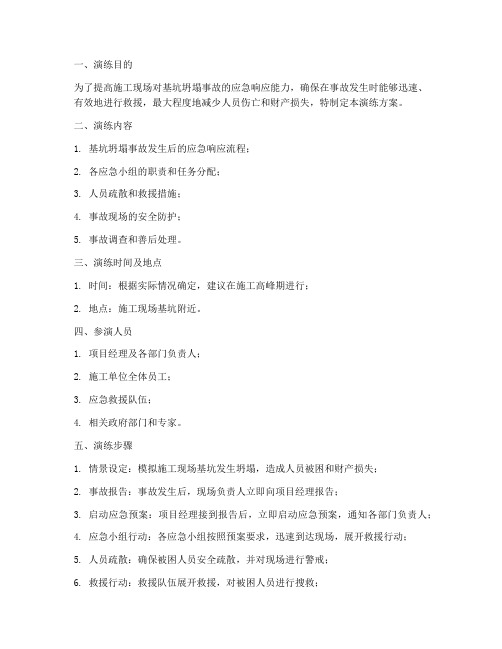 一、演练目的

为了提高施工现场对基坑坍塌事故的应急响应能力，确保在事故发生时能够迅速、有效地进行救援，最大程度地减少人员伤亡和财产损失，特制定本演练方案。

二、演练内容

1. 基坑坍塌事故发生后的应急响应流程；

2. 各应急小组的职责和任务分配；

3. 人员疏散和救援措施；

4. 事故现场的安全防护；

5. 事故调查和善后处理。

三、演练时间及地点

1. 时间：根据实际情况确定，建议在施工高峰期进行；

2. 地点：施工现场基坑附近。

四、参演人员

1. 项目经理及各部门负责人；

2. 施工单位全体员工；

3. 应急救援队伍；

4. 相关政府部门和专家。

五、演练步骤

1. 情景设定：模拟施工现场基坑发生坍塌，造成人员被困和财产损失；

2. 事故报告：事故发生后，现场负责人立即向项目经理报告；

3. 启动应急预案：项目经理接到报告后，立即启动应急预案，通知各部门负责人；

4. 应急小组行动：各应急小组按照预案要求，迅速到达现场，展开救援行动；

5. 人员疏散：确保被困人员安全疏散，并对现场进行警戒；

6. 救援行动：救援队伍展开救援，对被困人员进行搜救；